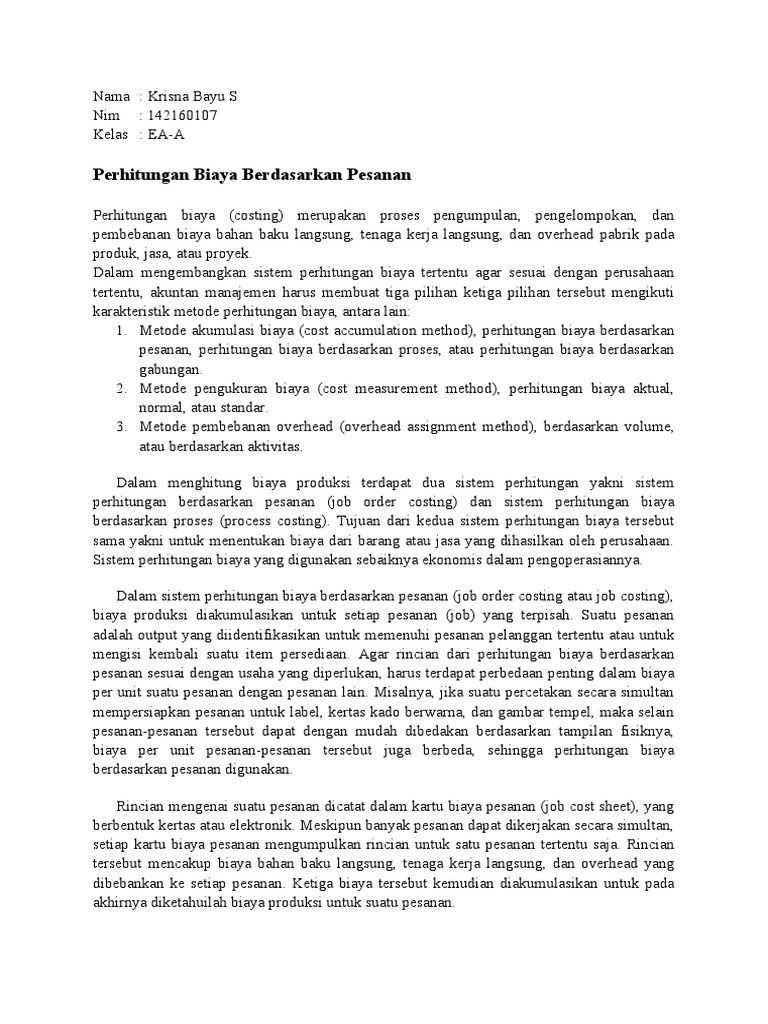 Nama : Krisna Bayu S
Nim : 142160107
Kelas : EA-A

Perhitungan Biaya Berdasarkan Pesanan

Perhitungan biaya (costing) merupakan proses pengumpulan, pengelompokan, dan pembebanan biaya bahan baku langsung, tenaga kerja langsung, dan overhead pabrik pada produk, jasa, atau proyek.
Dalam mengembangkan sistem perhitungan biaya tertentu agar sesuai dengan perusahaan tertentu, akuntan manajemen harus membuat tiga pilihan ketiga pilihan tersebut mengikuti karakteristik metode perhitungan biaya, antara lain:
1. Metode akumulasi biaya (cost accumulation method), perhitungan biaya berdasarkan pesanan, perhitungan biaya berdasarkan proses, atau perhitungan biaya berdasarkan gabungan.
2. Metode pengukuran biaya (cost measurement method), perhitungan biaya aktual, normal, atau standar.
3. Metode pembebanan overhead (overhead assignment method), berdasarkan volume, atau berdasarkan aktivitas.

Dalam menghitung biaya produksi terdapat dua sistem perhitungan yakni sistem perhitungan berdasarkan pesanan (job order costing) dan sistem perhitungan biaya berdasarkan proses (process costing). Tujuan dari kedua sistem perhitungan biaya tersebut sama yakni untuk menentukan biaya dari barang atau jasa yang dihasilkan oleh perusahaan. Sistem perhitungan biaya yang digunakan sebaiknya ekonomis dalam pengoperasiannya.

Dalam sistem perhitungan biaya berdasarkan pesanan (job order costing atau job costing), biaya produksi diakumulasikan untuk setiap pesanan (job) yang terpisah. Suatu pesanan adalah output yang diidentifikasikan untuk memenuhi pesanan pelanggan tertentu atau untuk mengisi kembali suatu item persediaan. Agar rincian dari perhitungan biaya berdasarkan pesanan sesuai dengan usaha yang diperlukan, harus terdapat perbedaan penting dalam biaya per unit suatu pesanan dengan pesanan lain. Misalnya, jika suatu percetakan secara simultan mempersiapkan pesanan untuk label, kertas kado berwarna, dan gambar tempel, maka selain pesanan-pesanan tersebut dapat dengan mudah dibedakan berdasarkan tampilan fisiknya, biaya per unit pesanan-pesanan tersebut juga berbeda, sehingga perhitungan biaya berdasarkan pesanan digunakan.

Rincian mengenai suatu pesanan dicatat dalam kartu biaya pesanan (job cost sheet), yang berbentuk kertas atau elektronik. Meskipun banyak pesanan dapat dikerjakan secara simultan, setiap kartu biaya pesanan mengumpulkan rincian untuk satu pesanan tertentu saja. Rincian tersebut mencakup biaya bahan baku langsung, tenaga kerja langsung, dan overhead yang dibebankan ke setiap pesanan. Ketiga biaya tersebut kemudian diakumulasikan untuk pada akhirnya diketahuilah biaya produksi untuk suatu pesanan.